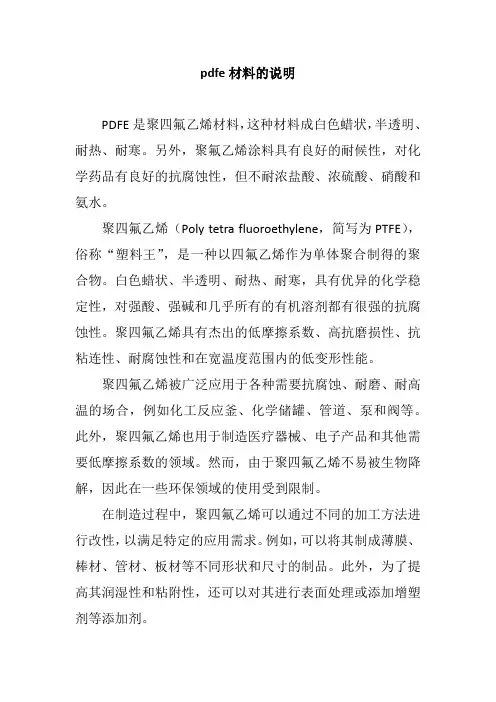 pdfe 材料的说明

PDFE 是聚四氟乙烯材料，这种材料成白色蜡状，半透明、耐热、耐寒。另外，聚氟乙烯涂料具有良好的耐候性，对化学药品有良好的抗腐蚀性，但不耐浓盐酸、浓硫酸、硝酸和氨水。

聚四氟乙烯（Poly tetra fluoroethylene，简写为 PTFE），俗称“塑料王”，是一种以四氟乙烯作为单体聚合制得的聚合物。白色蜡状、半透明、耐热、耐寒，具有优异的化学稳定性，对强酸、强碱和几乎所有的有机溶剂都有很强的抗腐蚀性。聚四氟乙烯具有杰出的低摩擦系数、高抗磨损性、抗粘连性、耐腐蚀性和在宽温度范围内的低变形性能。

聚四氟乙烯被广泛应用于各种需要抗腐蚀、耐磨、耐高温的场合，例如化工反应釜、化学储罐、管道、泵和阀等。此外，聚四氟乙烯也用于制造医疗器械、电子产品和其他需要低摩擦系数的领域。然而，由于聚四氟乙烯不易被生物降解，因此在一些环保领域的使用受到限制。

在制造过程中，聚四氟乙烯可以通过不同的加工方法进行改性，以满足特定的应用需求。例如，可以将其制成薄膜、棒材、管材、板材等不同形状和尺寸的制品。此外，为了提高其润湿性和粘附性，还可以对其进行表面处理或添加增塑剂等添加剂。